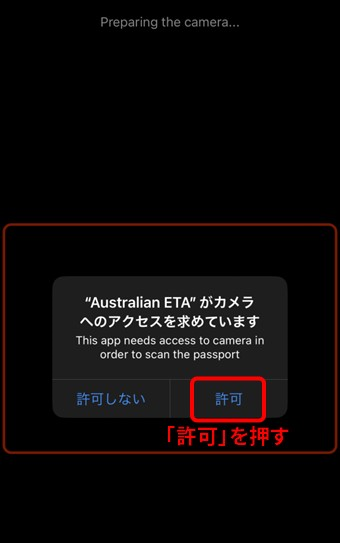 Preparing the camera...

“Australian ETA” がカメラへのアクセスを求めています
This app needs access to camera in order to scan the passport

許可しない
許可

「許可」を押す